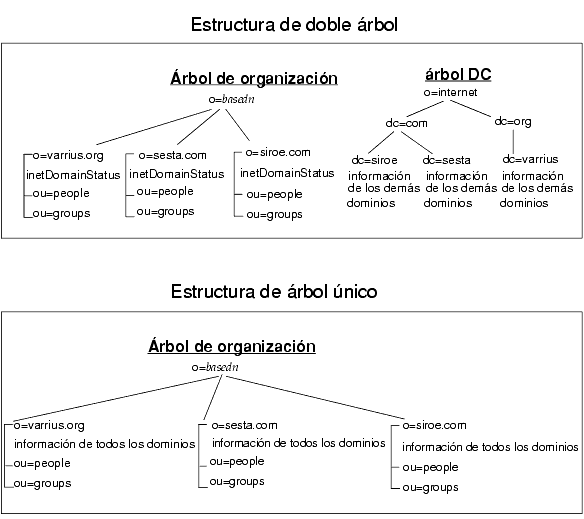 Estructura de doble árbol

Árbol de organización

o=basedn

o=varrius.org
inetDomainStatus
ou=people
ou=groups

o=sesta.com
inetDomainStatus
ou=people
ou=groups

o=siroe.com
inetDomainStatus
ou=people
ou=groups

árbol DC

o=internet

dc=com

dc=org

dc=siroe
información de los demás dominios

dc=sesta
información de los demás dominios

dc=varrius
información de los demás dominios

Estructura de árbol único

Árbol de organización

o=basedn

o=varrius.org
información de todos los dominios
ou=people
ou=groups

o=sesta.com
información de todos los dominios
ou=people
ou=groups

o=siroe.com
información de todos los dominios
ou=people
ou=groups